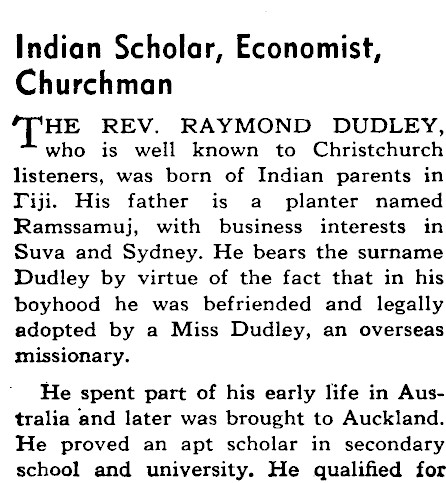 Indian Scholar, Economist, Churchman

THE REV. RAYMOND DUDLEY, who is well known to Christchurch listeners, was born of Indian parents in Fiji. His father is a planter named Ramssamuj, with business interests in Suva and Sydney. He bears the surname Dudley by virtue of the fact that in his boyhood he was befriended and legally adopted by a Miss Dudley, an overseas missionary.

He spent part of his early life in Australia and later was brought to Auckland. He proved an apt scholar in secondary school and university. He qualified for